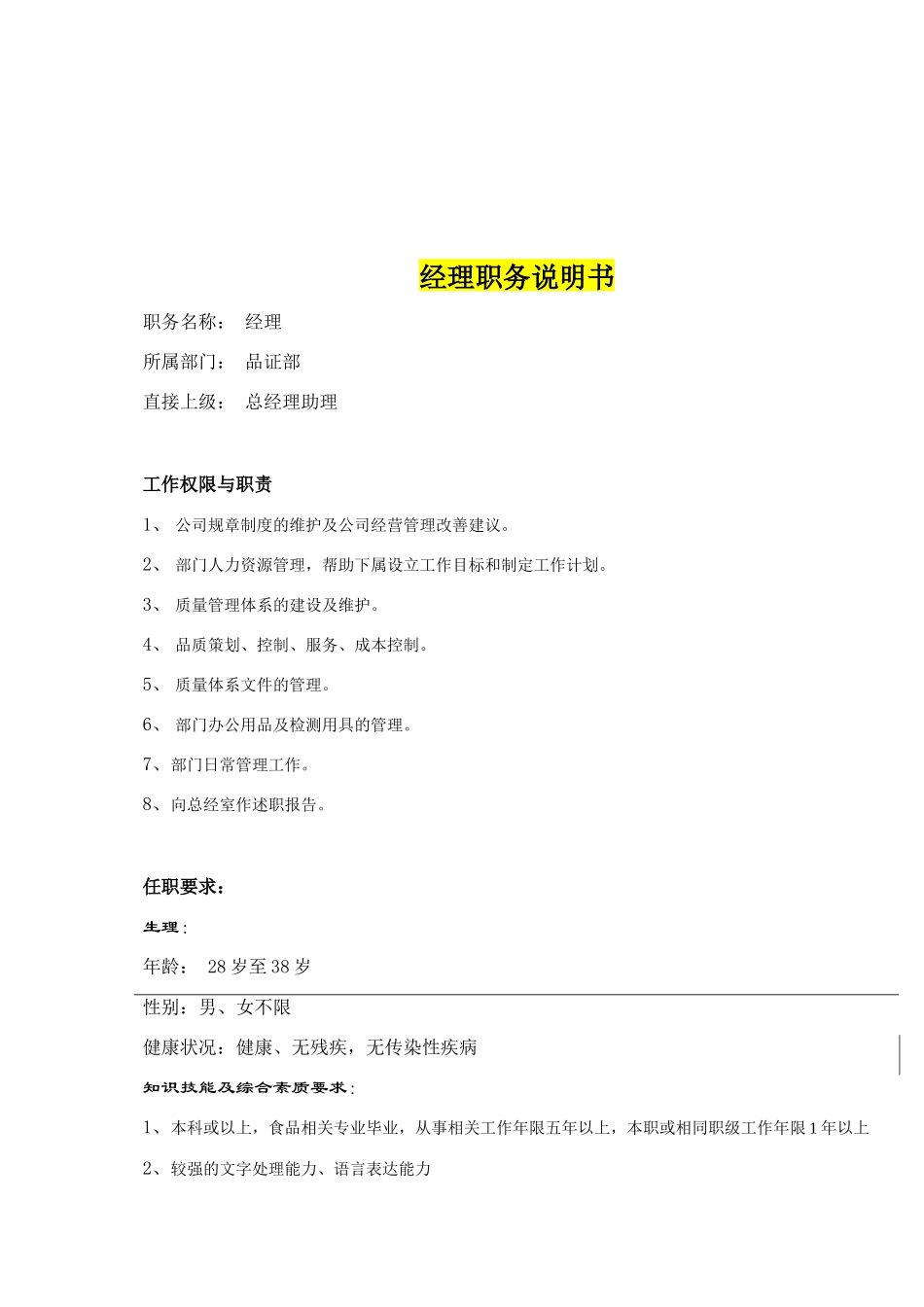 经理职务说明书

职务名称： 经理

所属部门： 品证部

直接上级： 总经理助理

工作权限与职责

1、 公司规章制度的维护及公司经营管理改善建议。

2、 部门人力资源管理，帮助下属设立工作目标和制定工作计划。

3、 质量管理体系的建设及维护。

4、 品质策划、控制、服务、成本控制。

5、 质量体系文件的管理。

6、 部门办公用品及检测用具的管理。

7、部门日常管理工作。

8、向总经室作述职报告。

任职要求：

生理：

年龄： 28 岁至 38 岁

性别：男、女不限

健康状况：健康、无残疾，无传染性疾病

知识技能及综合素质要求：

1、本科或以上，食品相关专业毕业，从事相关工作年限五年以上，本职或相同职级工作年限 1 年以上

2、较强的文字处理能力、语言表达能力